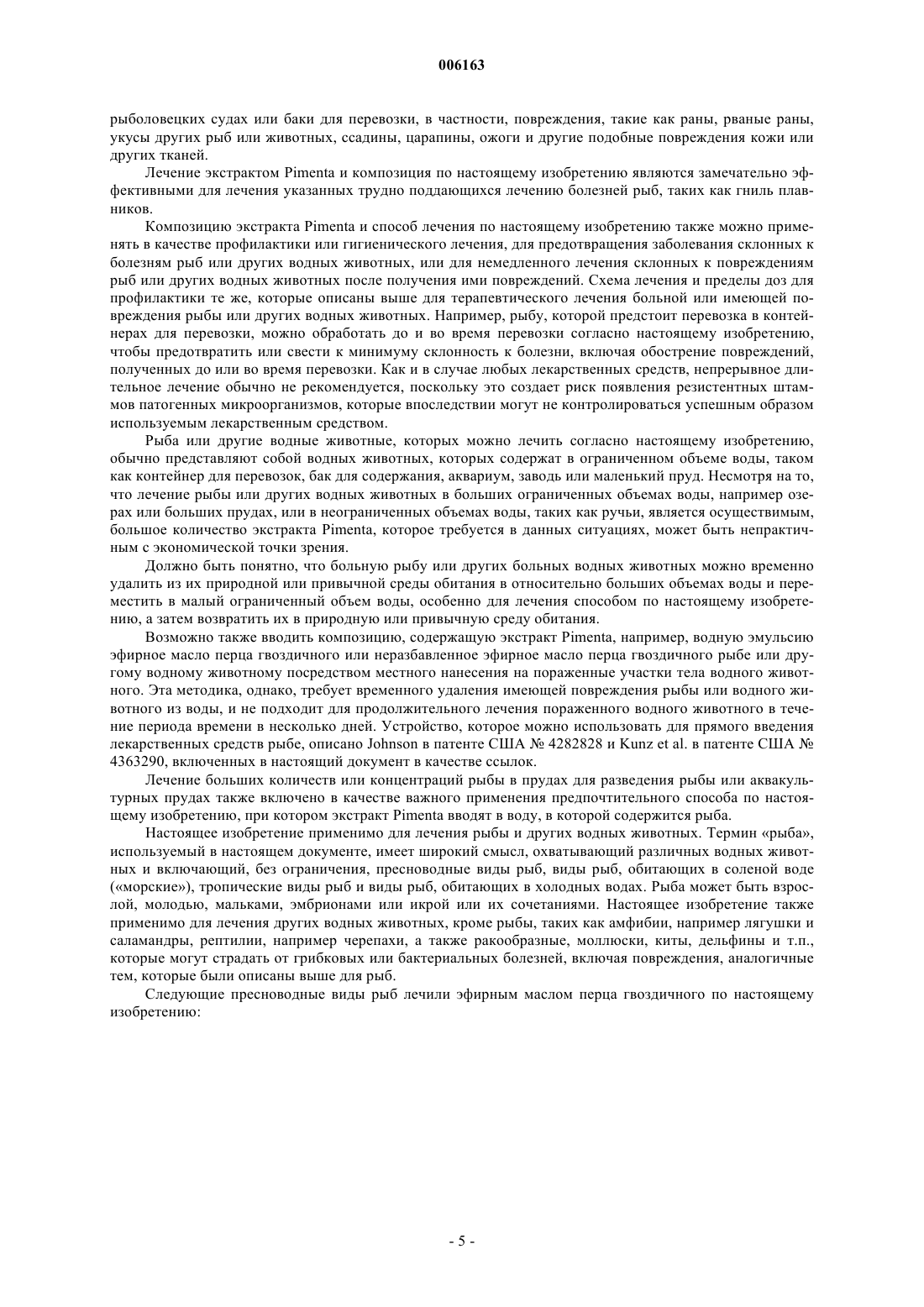 006163

рыболовецких судах или баки для перевозки, в частности, повреждения, такие как раны, рваные раны, укусы других рыб или животных, ссадины, царапины, ожоги и другие подобные повреждения кожи или других тканей.

Лечение экстрактом Pimenta и композиция по настоящему изобретению являются замечательно эффективными для лечения указанных трудно поддающихся лечению болезней рыб, таких как гниль плавников.

Композицию экстракта Pimenta и способ лечения по настоящему изобретению также можно применять в качестве профилактики или гигиенического лечения, для предотвращения заболевания склонных к болезням рыб или других водных животных, или для немедленного лечения склонных к повреждениям рыб или других водных животных после получения ими повреждений. Схема лечения и пределы доз для профилактики те же, которые описаны выше для терапевтического лечения больной или имеющей повреждения рыбы или других водных животных. Например, рыбу, которой предстоит перевозка в контейнерах для перевозки, можно обработать до и во время перевозки согласно настоящему изобретению, чтобы предотвратить или свести к минимуму склонность к болезни, включая обострение повреждений, полученных до или во время перевозки. Как и в случае любых лекарственных средств, непрерывное длительное лечение обычно не рекомендуется, поскольку это создает риск появления резистентных штаммов патогенных микроорганизмов, которые впоследствии могут не контролироваться успешным образом используемым лекарственным средством.

Рыба или другие водные животные, которых можно лечить согласно настоящему изобретению, обычно представляют собой водных животных, которых содержат в ограниченном объеме воды, таком как контейнер для перевозок, бак для содержания, аквариум, заводь или маленький пруд. Несмотря на то, что лечение рыбы или других водных животных в больших ограниченных объемах воды, например озерах или больших прудах, или в неограниченных объемах воды, таких как ручьи, является осуществимым, большое количество экстракта Pimenta, которое требуется в данных ситуациях, может быть непрактичным с экономической точки зрения.

Должно быть понятно, что больную рыбу или других больных водных животных можно временно удалить из их природной или привычной среды обитания в относительно больших объемах воды и переместить в малый ограниченный объем воды, особенно для лечения способом по настоящему изобретению, а затем возвратить их в природную или привычную среду обитания.

Возможно также вводить композицию, содержащую экстракт Pimenta, например, водную эмульсию эфирное масло перца гвоздичного или неразбавленное эфирное масло перца гвоздичного рыбе или другому водному животному посредством местного нанесения на пораженные участки тела водного животного. Эта методика, однако, требует временного удаления имеющей повреждения рыбы или водного животного из воды, и не подходит для продолжительного лечения пораженного водного животного в течение периода времени в несколько дней. Устройство, которое можно использовать для прямого введения лекарственных средств рыбе, описано Johnson в патенте США № 4282828 и Kunz et al. в патенте США № 4363290, включенных в настоящий документ в качестве ссылок.

Лечение больших количеств или концентраций рыбы в прудах для разведения рыбы или аквакультурных прудах также включено в качестве важного применения предпочтительного способа по настоящему изобретению, при котором экстракт Pimenta вводят в воду, в которой содержится рыба.

Настоящее изобретение применимо для лечения рыбы и других водных животных. Термин «рыба», используемый в настоящем документе, имеет широкий смысл, охватывающий различных водных животных и включающий, без ограничения, пресноводные виды рыб, виды рыб, обитающих в соленой воде («морские»), тропические виды рыб и виды рыб, обитающих в холодных водах. Рыба может быть взрослой, молодью, мальками, эмбрионами или икрой или их сочетаниями. Настоящее изобретение также применимо для лечения других водных животных, кроме рыбы, таких как амфибии, например лягушки и саламандры, рептилии, например черепахи, а также ракообразные, моллюски, киты, дельфины и т.п., которые могут страдать от грибковых или бактериальных болезней, включая повреждения, аналогичные тем, которые были описаны выше для рыб.

Следующие пресноводные виды рыб лечили эфирным маслом перца гвоздичного по настоящему изобретению:

- 5 -